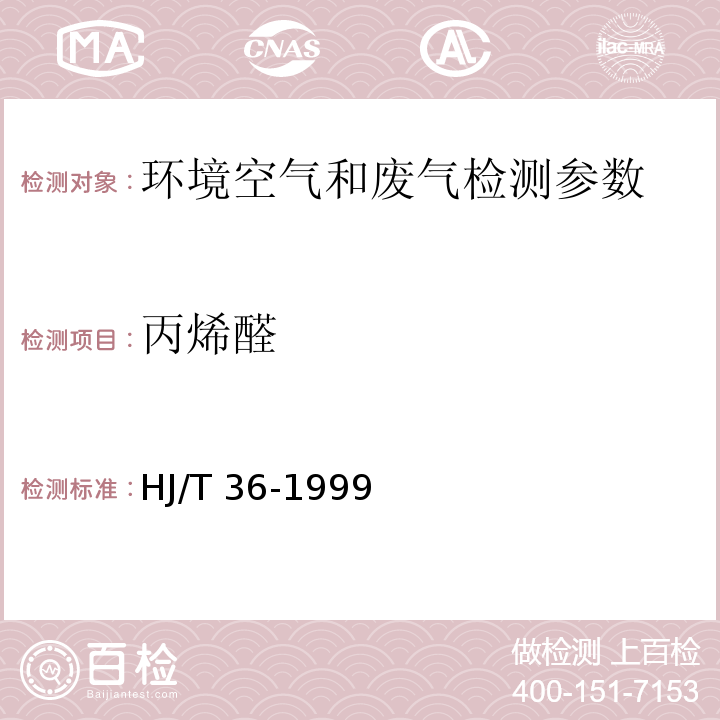 MA CNAS AC ilac-MRA

检测对象：环境空气和废气检测参数

检测项目：丙烯醛

检测标准：HJ/T 36-1999

百检 Baijiantest.com

做检测 上百检
400-151-7153